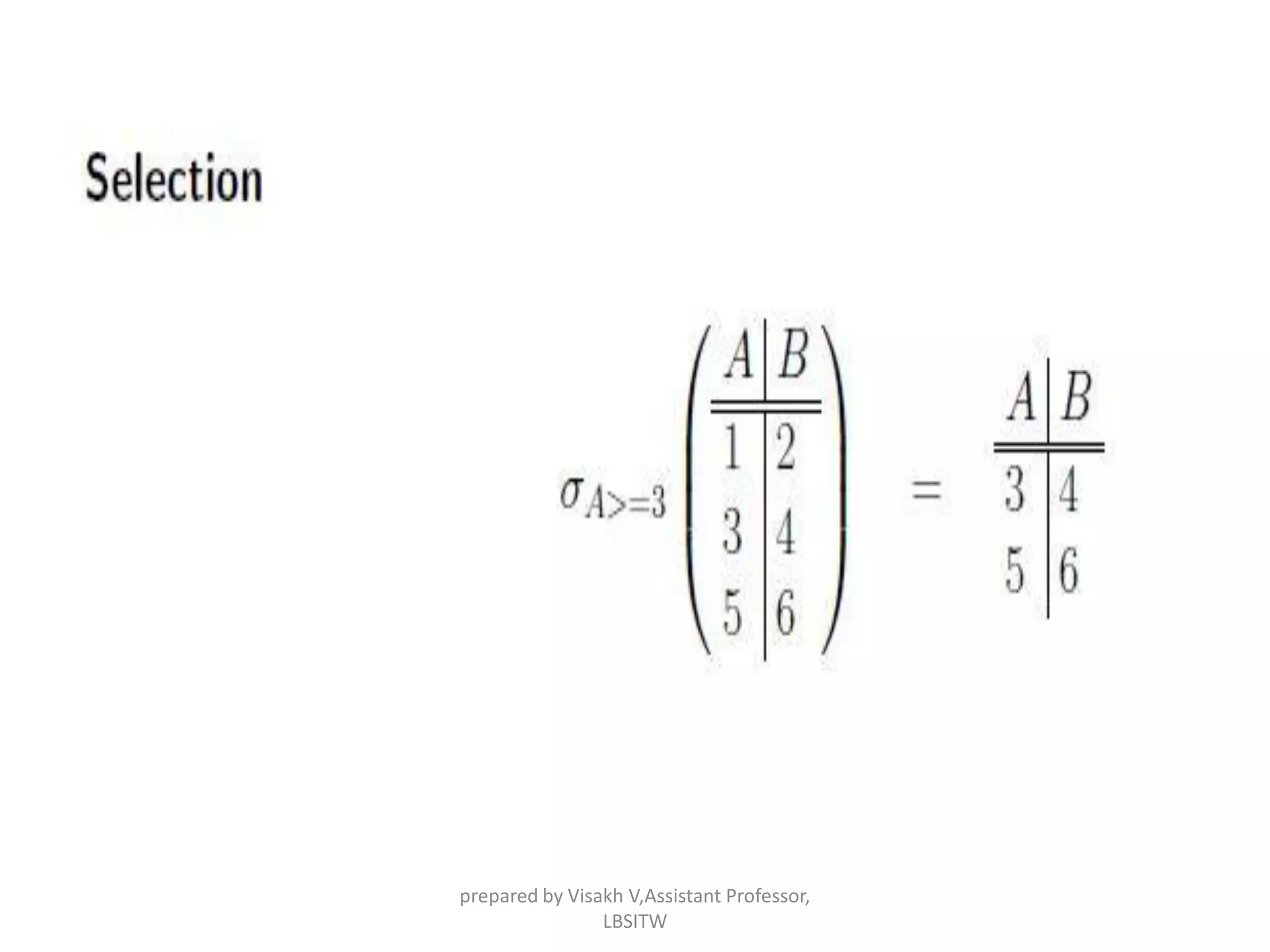 Selection

$\sigma_{A>=3}\left(\begin{array}{c|c} A & B \\ \hline\hline 1 & 2 \\ 3 & 4 \\ 5 & 6 \end{array}\right) = \begin{array}{c|c} A & B \\ \hline\hline 3 & 4 \\ 5 & 6 \end{array}$

prepared by Visakh V,Assistant Professor, LBSITW